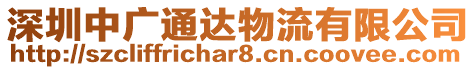 深圳中广通达物流有限公司
http://szcliffrichar8.cn.coovee.com